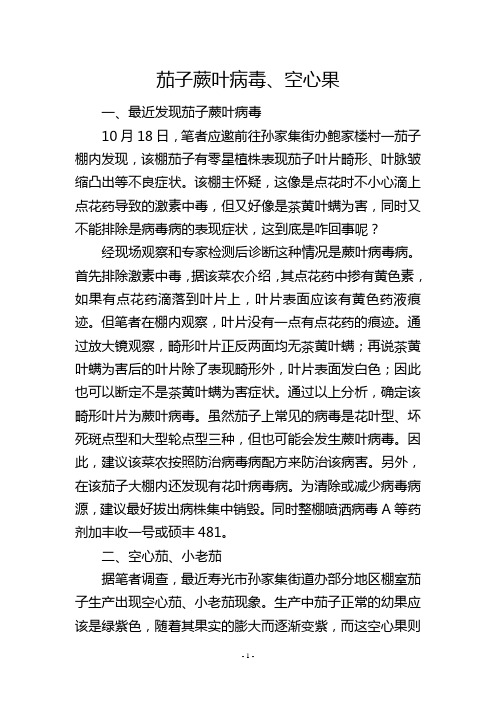 茄子蕨叶病毒、空心果

一、最近发现茄子蕨叶病毒

10 月 18 日，笔者应邀前往孙家集街办鲍家楼村一茄子棚内发现，该棚茄子有零星植株表现茄子叶片畸形、叶脉皱缩凸出等不良症状。该棚主怀疑，这像是点花时不小心滴上点花药导致的激素中毒，但又好像是茶黄叶螨为害，同时又不能排除是病毒病的表现症状，这到底是咋回事呢？

经现场观察和专家检测后诊断这种情况是蕨叶病毒病。首先排除激素中毒，据该菜农介绍，其点花药中掺有黄色素，如果有点花药滴落到叶片上，叶片表面应该有黄色药液痕迹。但笔者在棚内观察，叶片没有一点有点花药的痕迹。通过放大镜观察，畸形叶片正反两面均无茶黄叶螨；再说茶黄叶螨为害后的叶片除了表现畸形外，叶片表面发白色；因此也可以断定不是茶黄叶螨为害症状。通过以上分析，确定该畸形叶片为蕨叶病毒。虽然茄子上常见的病毒是花叶型、坏死斑点型和大型轮点型三种，但也可能会发生蕨叶病毒。因此，建议该菜农按照防治病毒病配方来防治该病害。另外，在该茄子大棚内还发现有花叶病毒病。为清除或减少病毒病源，建议最好拔出病株集中销毁。同时整棚喷洒病毒 A 等药剂加丰收一号或硕丰 481。

二、空心茄、小老茄

据笔者调查，最近寿光市孙家集街道办部分地区棚室茄子生产出现空心茄、小老茄现象。生产中茄子正常的幼果应该是绿紫色，随着其果实的膨大而逐渐变紫，而这空心果则

- 1 -